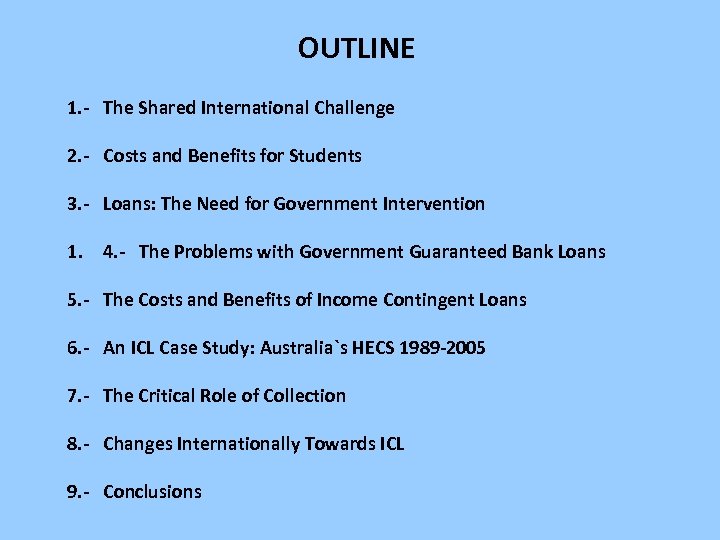 OUTLINE

1.- The Shared International Challenge

2.- Costs and Benefits for Students

3.- Loans: The Need for Government Intervention

1. 4.- The Problems with Government Guaranteed Bank Loans

5.- The Costs and Benefits of Income Contingent Loans

6.- An ICL Case Study: Australia`s HECS 1989-2005

7.- The Critical Role of Collection

8.- Changes Internationally Towards ICL

9.- Conclusions